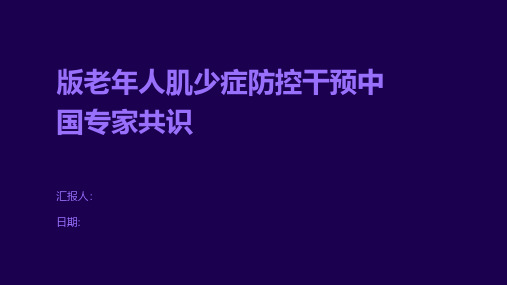 版老年人肌少症防控干预中国专家共识

汇报人:

日期: